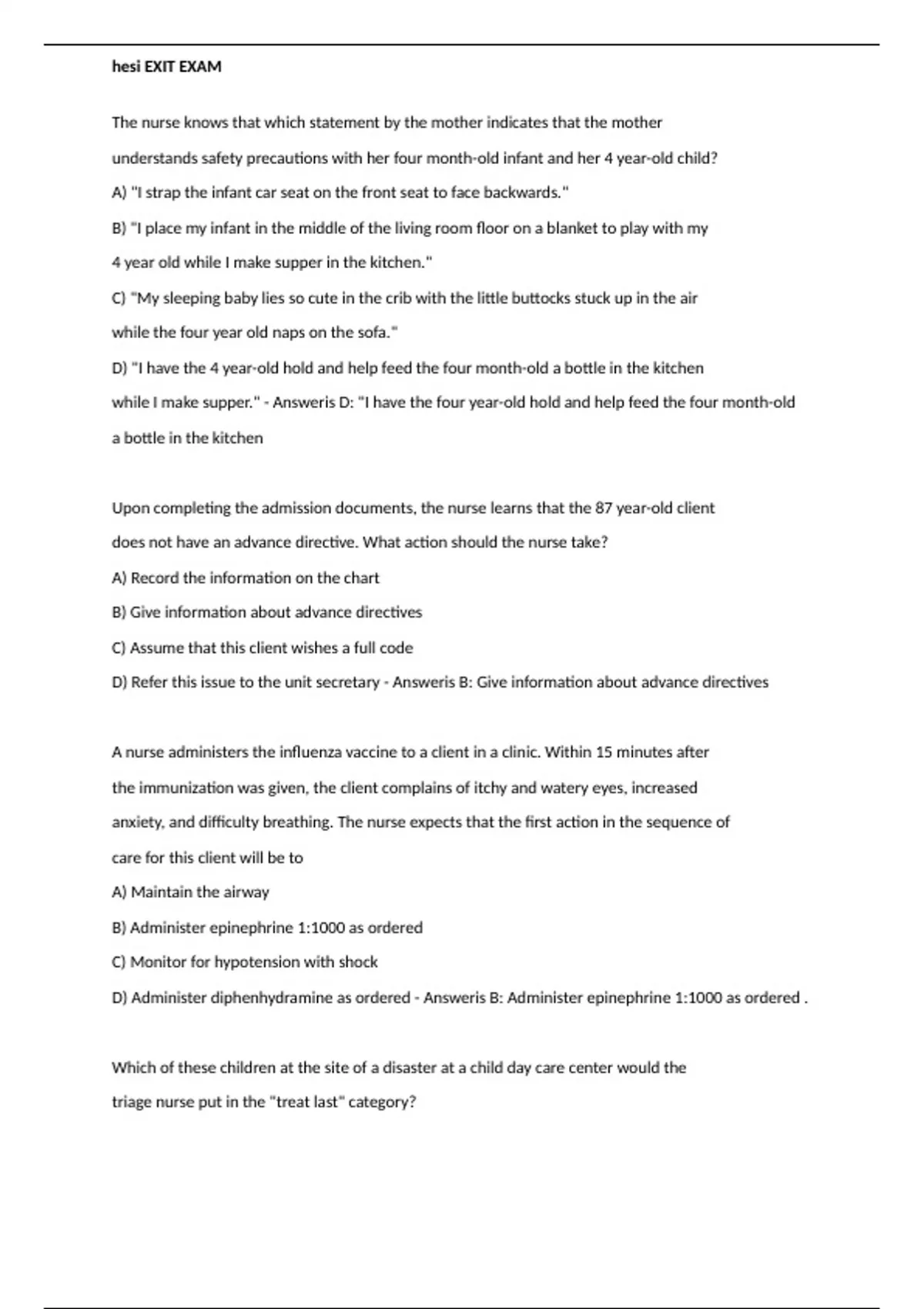 hesi EXIT EXAM

The nurse knows that which statement by the mother indicates that the mother understands safety precautions with her four month-old infant and her 4 year-old child?

A) "I strap the infant car seat on the front seat to face backwards."

B) "I place my infant in the middle of the living room floor on a blanket to play with my 4 year old while I make supper in the kitchen."

C) "My sleeping baby lies so cute in the crib with the little buttocks stuck up in the air while the four year old naps on the sofa."

D) "I have the 4 year-old hold and help feed the four month-old a bottle in the kitchen while I make supper." - Answeris D: "I have the four year-old hold and help feed the four month-old a bottle in the kitchen

Upon completing the admission documents, the nurse learns that the 87 year-old client does not have an advance directive. What action should the nurse take?

A) Record the information on the chart

B) Give information about advance directives

C) Assume that this client wishes a full code

D) Refer this issue to the unit secretary - Answeris B: Give information about advance directives

A nurse administers the influenza vaccine to a client in a clinic. Within 15 minutes after the immunization was given, the client complains of itchy and watery eyes, increased anxiety, and difficulty breathing. The nurse expects that the first action in the sequence of care for this client will be to

A) Maintain the airway

B) Administer epinephrine 1:1000 as ordered

C) Monitor for hypotension with shock

D) Administer diphenhydramine as ordered - Answeris B: Administer epinephrine 1:1000 as ordered .

Which of these children at the site of a disaster at a child day care center would the triage nurse put in the "treat last" category?